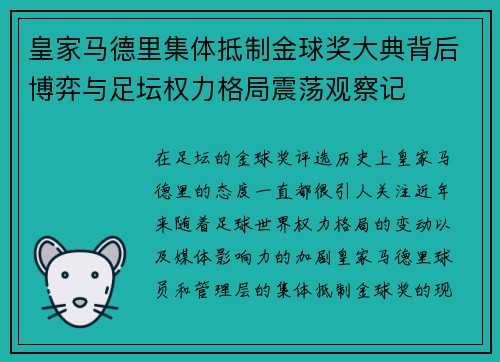 皇家马德里集体抵制金球奖大典背后博弈与足坛权力格局震荡观察记

在足坛的金球奖评选历史上皇家马德里的态度一直都很引人关注近年来随着足球世界权力格局的变动以及媒体影响力的加剧皇家马德里球员和管理层的集体抵制金球奖的现